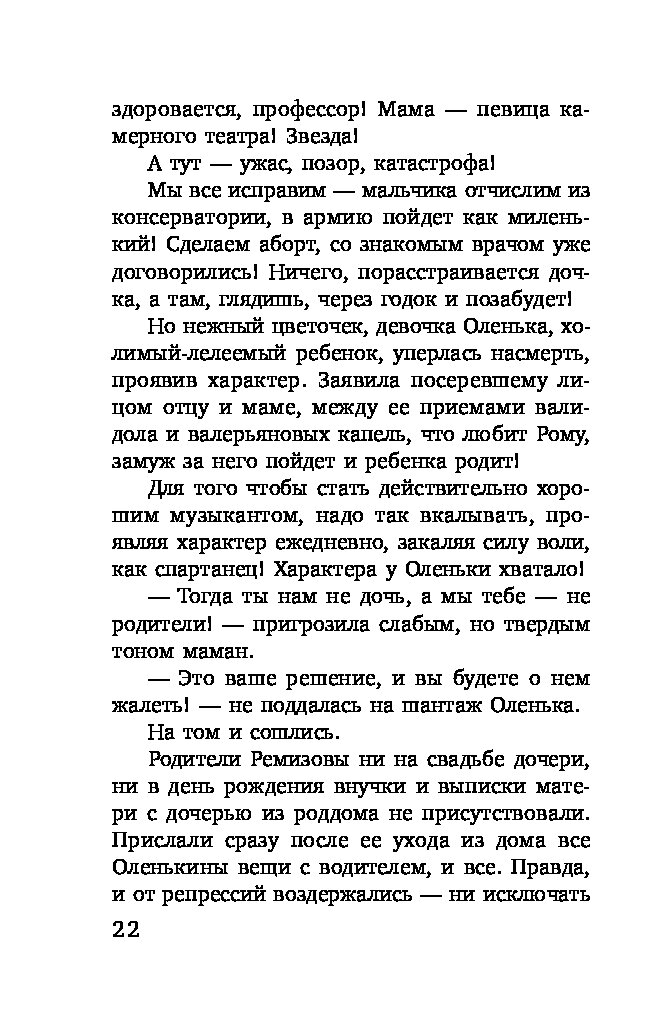 здоровается, профессор! Мама — певица камерного театра! Звезда!

А тут — ужас, позор, катастрофа!

Мы все исправим — мальчика отчислим из консерватории, в армию пойдет как миленький! Сделаем аборт, со знакомым врачом уже договорились! Ничего, порасстраивается дочка, а там, глядишь, через годок и позабудет!

Но нежный цветочек, девочка Оленька, холимый-лелеемый ребенок, уперлась насмерть, проявив характер. Заявила посеревшему лицом отцу и маме, между ее приемами валидола и валерьяновых капель, что любит Рому, замуж за него пойдет и ребенка родит!

Для того чтобы стать действительно хорошим музыкантом, надо так вкалывать, проявляя характер ежедневно, закаляя силу воли, как спартанец! Характера у Оленьки хватало!

— Тогда ты нам не дочь, а мы тебе — не родители! — пригрозила слабым, но твердым тоном маман.

— Это ваше решение, и вы будете о нем жалеть! — не поддалась на шантаж Оленька.

На том и сошлись.

Родители Ремизовы ни на свадьбе дочери, ни в день рождения внучки и выписки матери с дочерью из роддома не присутствовали. Прислали сразу после ее ухода из дома все Оленькины вещи с водителем, и все. Правда, и от репрессий воздержались — ни исключать

22